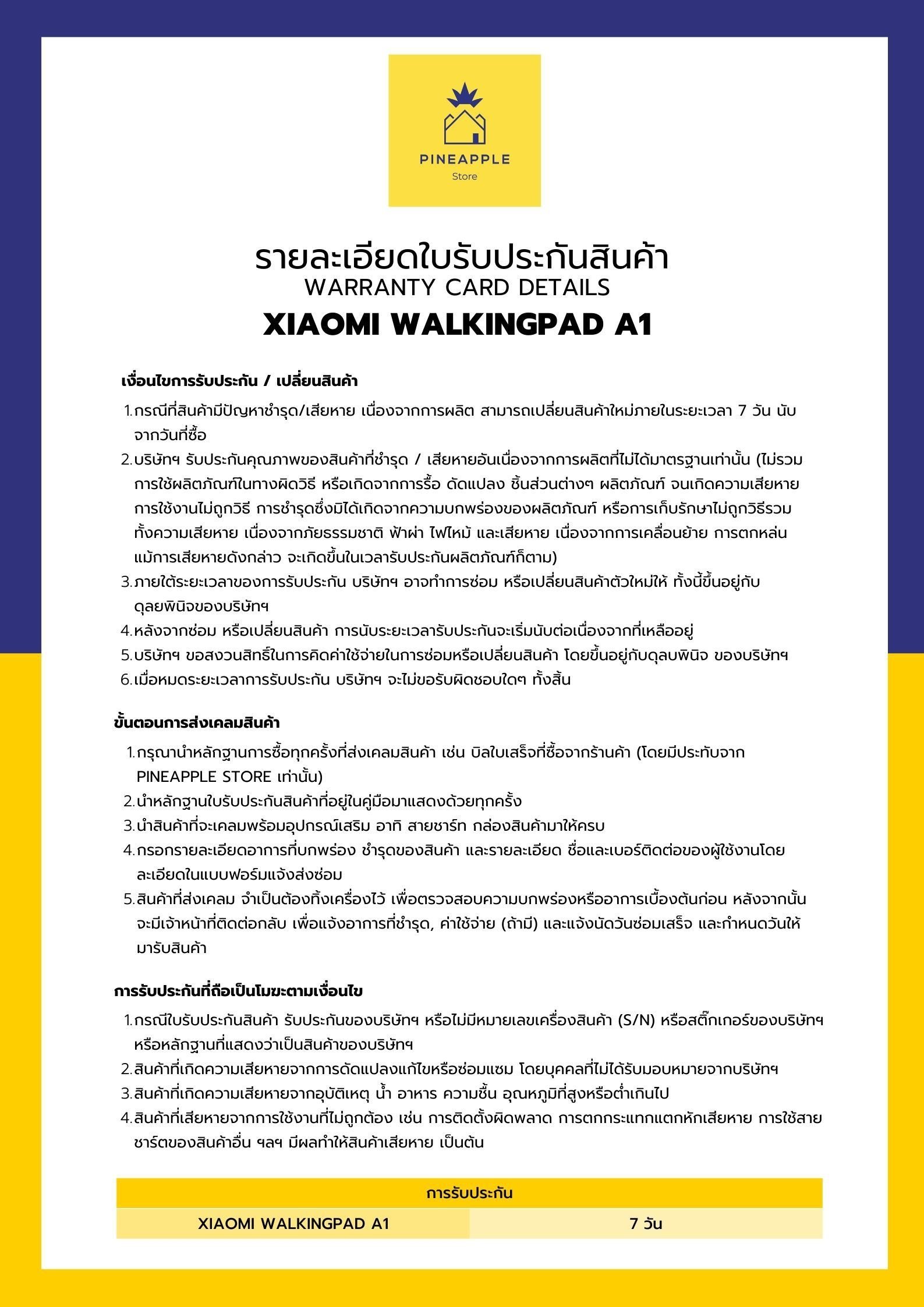 PINEAPPLE
Store

รายละเอียดใบรับประกันสินค้า
WARRANTY CARD DETAILS
XIAOMI WALKINGPAD A1

เงื่อนไขการรับประกัน / เปลี่ยนสินค้า

1. กรณีที่สินค้ามีปัญหาชำรุด/เสียหาย เนื่องจากการผลิต สามารถเปลี่ยนสินค้าใหม่ภายในระยะเวลา 7 วัน นับจากวันที่ซื้อ
2. บริษัทฯ รับประกันคุณภาพของสินค้าที่ชำรุด / เสียหายอันเนื่องจากการผลิตที่ไม่ได้มาตรฐานเท่านั้น (ไม่รวมการใช้ผลิตภัณฑ์ในทางผิดวิธี หรือเกิดจากการรื้อ ดัดแปลง ชิ้นส่วนต่างๆ ผลิตภัณฑ์ จนเกิดความเสียหาย การใช้งานไม่ถูกวิธี การชำรุดซึ่งมิได้เกิดจากความบกพร่องของผลิตภัณฑ์ หรือการเก็บรักษาไม่ถูกวิธีรวมทั้งความเสียหาย เนื่องจากภัยธรรมชาติ ฟ้าผ่า ไฟไหม้ และเสียหาย เนื่องจากการเคลื่อนย้าย การตกหล่น แม้การเสียหายดังกล่าว จะเกิดขึ้นในเวลารับประกันผลิตภัณฑ์ก็ตาม)
3. ภายใต้ระยะเวลาของการรับประกัน บริษัทฯ อาจทำการซ่อม หรือเปลี่ยนสินค้าตัวใหม่ให้ ทั้งนี้ขึ้นอยู่กับดุลยพินิจของบริษัทฯ
4. หลังจากซ่อม หรือเปลี่ยนสินค้า การนับระยะเวลารับประกันจะเริ่มนับต่อเนื่องจากที่เหลืออยู่
5. บริษัทฯ ขอสงวนสิทธิ์ในการคิดค่าใช้จ่ายในการซ่อมหรือเปลี่ยนสินค้า โดยขึ้นอยู่กับดุลบพินิจ ของบริษัทฯ
6. เมื่อหมดระยะเวลาการรับประกัน บริษัทฯ จะไม่ขอรับผิดชอบใดๆ ทั้งสิ้น

ขั้นตอนการส่งเคลมสินค้า

1. กรุณานำหลักฐานการซื้อทุกครั้งที่ส่งเคลมสินค้า เช่น บิลใบเสร็จที่ซื้อจากร้านค้า (โดยมีประทับจาก PINEAPPLE STORE เท่านั้น)
2. นำหลักฐานใบรับประกันสินค้าที่อยู่ในคู่มือมาแสดงด้วยทุกครั้ง
3. นำสินค้าที่จะเคลมพร้อมอุปกรณ์เสริม อาทิ สายชาร์ท กล่องสินค้ามาให้ครบ
4. กรอกรายละเอียดอาการที่บกพร่อง ชำรุดของสินค้า และรายละเอียด ชื่อและเบอร์ติดต่อของผู้ใช้งานโดยละเอียดในแบบฟอร์มแจ้งส่งซ่อม
5. สินค้าที่ส่งเคลม จำเป็นต้องทิ้งเครื่องไว้ เพื่อตรวจสอบความบกพร่องหรืออาการเบื้องต้นก่อน หลังจากนั้นจะมีเจ้าหน้าที่ติดต่อกลับ เพื่อแจ้งอาการที่ชำรุด, ค่าใช้จ่าย (ถ้ามี) และแจ้งนัดวันซ่อมเสร็จ และกำหนดวันให้มารับสินค้า

การรับประกันที่ถือเป็นโมฆะตามเงื่อนไข

1. กรณีใบรับประกันสินค้า รับประกันของบริษัทฯ หรือไม่มีหมายเลขเครื่องสินค้า (S/N) หรือสติ๊กเกอร์ของบริษัทฯ หรือหลักฐานที่แสดงว่าเป็นสินค้าของบริษัทฯ
2. สินค้าที่เกิดความเสียหายจากการดัดแปลงแก้ไขหรือซ่อมแซม โดยบุคคลที่ไม่ได้รับมอบหมายจากบริษัทฯ
3. สินค้าที่เกิดความเสียหายจากอุบัติเหตุ น้ำ อาหาร ความชื้น อุณหภูมิที่สูงหรือต่ำเกินไป
4. สินค้าที่เสียหายจากการใช้งานที่ไม่ถูกต้อง เช่น การติดตั้งผิดพลาด การตกกระแทกแตกหักเสียหาย การใช้สายชาร์ตของสินค้าอื่น ฯลฯ มีผลทำให้สินค้าเสียหาย เป็นต้น

| การรับประกัน | |
|---|---|
| XIAOMI WALKINGPAD A1 | 7 วัน |